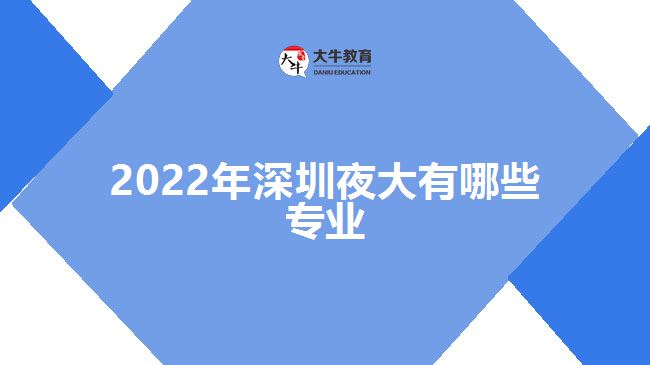 大牛
大牛教育
DANIU EDUCATION

2022年深圳夜大有哪些专业